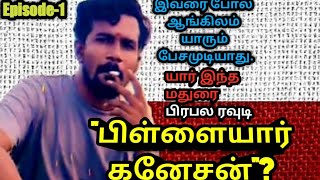 Episode-1

இவரை போல ஆங்கிலம் யாரும் பேசமுடியாது.

யார் இந்த மதுரை பிரபல ரவுடி

"பிள்ளையார் கனேசன்"?